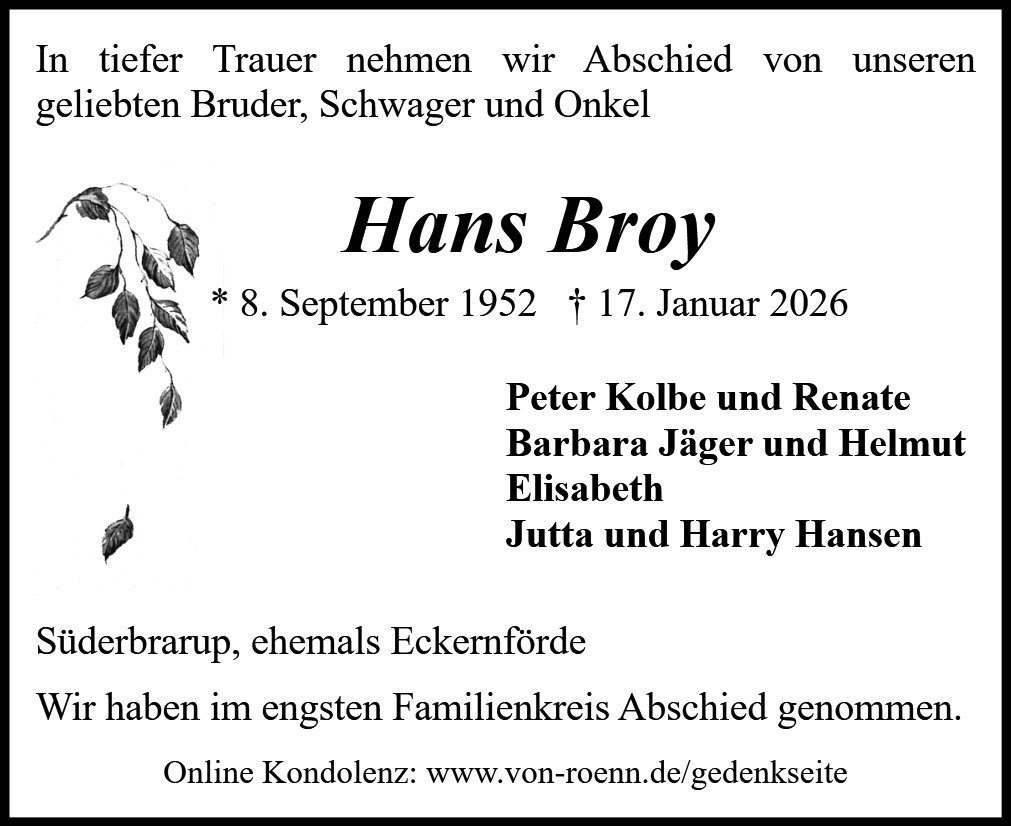 In tiefer Trauer nehmen wir Abschied von unseren geliebten Bruder, Schwager und Onkel

Hans Broy

* 8. September 1952 † 17. Januar 2026

Peter Kolbe und Renate
Barbara Jäger und Helmut
Elisabeth
Jutta und Harry Hansen

Süderbrarup, ehemals Eckernförde

Wir haben im engsten Familienkreis Abschied genommen.

Online Kondolenz: www.von-roenn.de/gedenkseite